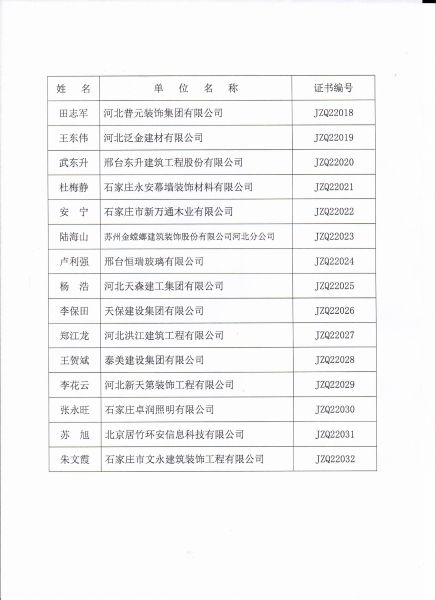 | 姓　名 | 单　位　名　称 | 证书编号 |
|---|---|---|
| 田志军 | 河北普元装饰集团有限公司 | JZQ22018 |
| 王东伟 | 河北泛金建材有限公司 | JZQ22019 |
| 武东升 | 邢台东升建筑工程股份有限公司 | JZQ22020 |
| 杜梅静 | 石家庄永安幕墙装饰材料有限公司 | JZQ22021 |
| 安　宁 | 石家庄市新万通木业有限公司 | JZQ22022 |
| 陆海山 | 苏州金螳螂建筑装饰股份有限公司河北分公司 | JZQ22023 |
| 卢利强 | 邢台恒瑞玻璃有限公司 | JZQ22024 |
| 杨　浩 | 河北天森建工集团有限公司 | JZQ22025 |
| 李保田 | 天保建设集团有限公司 | JZQ22026 |
| 郑江龙 | 河北洪江建筑工程有限公司 | JZQ22027 |
| 王贺斌 | 泰美建设集团有限公司 | JZQ22028 |
| 李花云 | 河北新天第装饰工程有限公司 | JZQ22029 |
| 张永旺 | 石家庄卓润照明有限公司 | JZQ22030 |
| 苏　旭 | 北京居竹环安信息科技有限公司 | JZQ22031 |
| 朱文霞 | 石家庄市文永建筑装饰工程有限公司 | JZQ22032 |